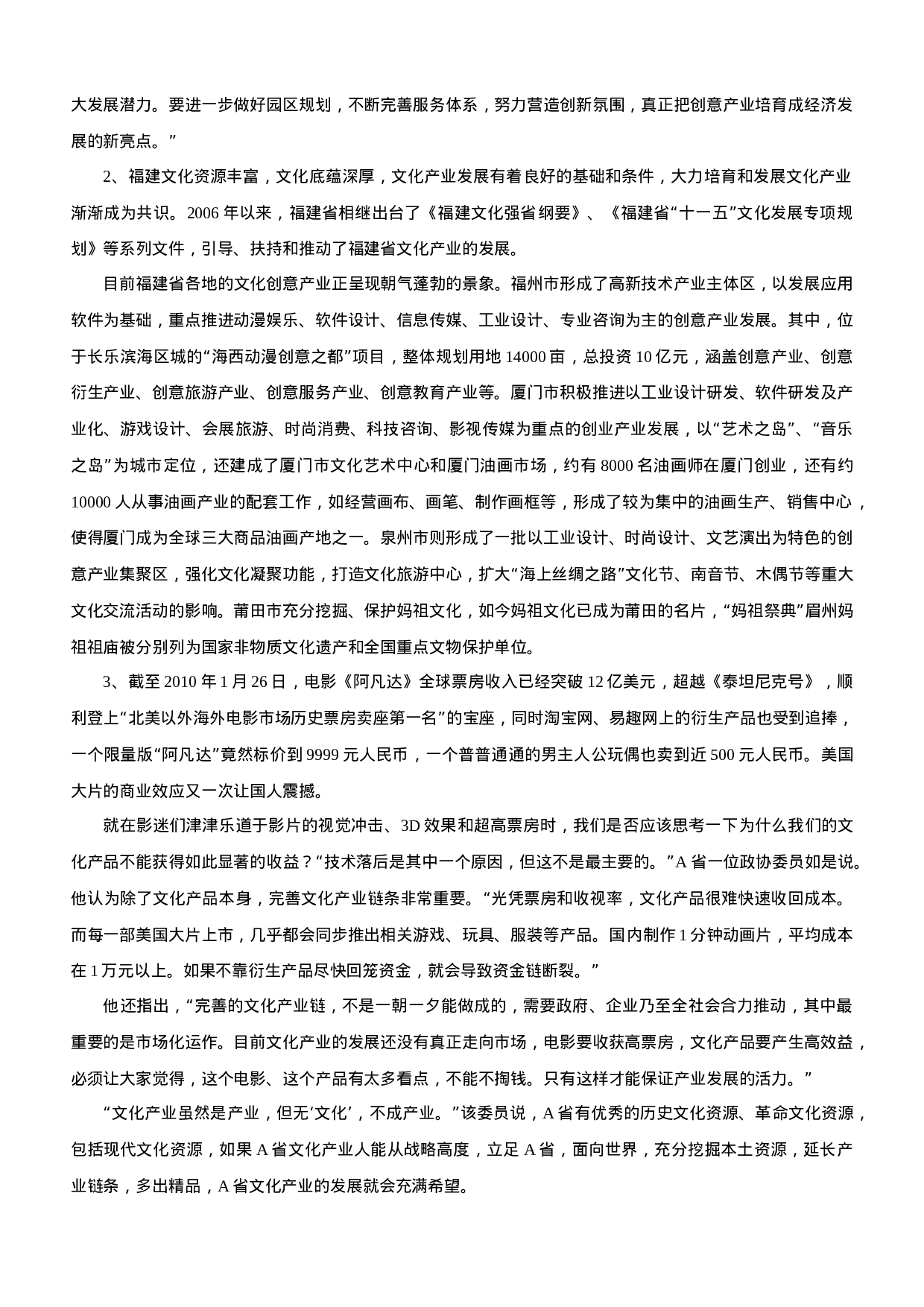 大发展潜力。要进一步做好园区规划，不断完善服务体系，努力营造创新氛围，真正把创意产业培育成经济发展的新亮点。”

2、福建文化资源丰富，文化底蕴深厚，文化产业发展有着良好的基础和条件，大力培育和发展文化产业渐渐成为共识。2006 年以来，福建省相继出台了《福建文化强省纲要》、《福建省“十一五”文化发展专项规划》等系列文件，引导、扶持和推动了福建省文化产业的发展。

目前福建省各地的文化创意产业正呈现朝气蓬勃的景象。福州市形成了高新技术产业主体区，以发展应用软件为基础，重点推进动漫娱乐、软件设计、信息传媒、工业设计、专业咨询为主的创意产业发展。其中，位于长乐滨海区城的“海西动漫创意之都”项目，整体规划用地 14000 亩，总投资 10 亿元，涵盖创意产业、创意衍生产业、创意旅游产业、创意服务产业、创意教育产业等。厦门市积极推进以工业设计研发、软件研发及产业化、游戏设计、会展旅游、时尚消费、科技咨询、影视传媒为重点的创业产业发展，以“艺术之岛”、“音乐之岛”为城市定位，还建成了厦门市文化艺术中心和厦门油画市场，约有 8000 名油画师在厦门创业，还有约 10000 人从事油画产业的配套工作，如经营画布、画笔、制作画框等，形成了较为集中的油画生产、销售中心，使得厦门成为全球三大商品油画产地之一。泉州市则形成了一批以工业设计、时尚设计、文艺演出为特色的创意产业集聚区，强化文化凝聚功能，打造文化旅游中心，扩大“海上丝绸之路”文化节、南音节、木偶节等重大文化交流活动的影响。莆田市充分挖掘、保护妈祖文化，如今妈祖文化已成为莆田的名片，“妈祖祭典”眉州妈祖祖庙被分别列为国家非物质文化遗产和全国重点文物保护单位。

3、截至 2010 年 1 月 26 日，电影《阿凡达》全球票房收入已经突破 12 亿美元，超越《泰坦尼克号》，顺利登上“北美以外海外电影市场历史票房卖座第一名”的宝座，同时淘宝网、易趣网上的衍生产品也受到追捧，一个限量版“阿凡达”竟然标价到 9999 元人民币，一个普普通通的男主人公玩偶也卖到近 500 元人民币。美国大片的商业效应又一次让国人震撼。

就在影迷们津津乐道于影片的视觉冲击、3D 效果和超高票房时，我们是否应该思考一下为什么我们的文化产品不能获得如此显著的收益？“技术落后是其中一个原因，但这不是最主要的。”A 省一位政协委员如是说。他认为除了文化产品本身，完善文化产业链条非常重要。“光凭票房和收视率，文化产品很难快速收回成本。而每一部美国大片上市，几乎都会同步推出相关游戏、玩具、服装等产品。国内制作 1 分钟动画片，平均成本在 1 万元以上。如果不靠衍生产品尽快回笼资金，就会导致资金链断裂。”

他还指出，“完善的文化产业链，不是一朝一夕能做成的，需要政府、企业乃至全社会合力推动，其中最重要的是市场化运作。目前文化产业的发展还没有真正走向市场，电影要收获高票房，文化产品要产生高效益，必须让大家觉得，这个电影、这个产品有太多看点，不能不掏钱。只有这样才能保证产业发展的活力。”

“文化产业虽然是产业，但无‘文化’，不成产业。”该委员说，A 省有优秀的历史文化资源、革命文化资源，包括现代文化资源，如果 A 省文化产业人能从战略高度，立足 A 省，面向世界，充分挖掘本土资源，延长产业链条，多出精品，A 省文化产业的发展就会充满希望。